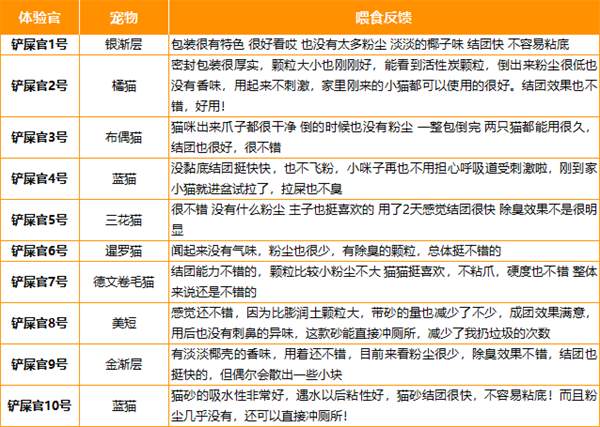 | 体验官 | 宠物 | 喂食反馈 |
|---|---|---|
| 铲屎官1号 | 银渐层 | 包装很有特色 很好看哎 也没有太多粉尘 淡淡的椰子味 结团快 不容易粘底 |
| 铲屎官2号 | 橘猫 | 密封包装很厚实，颗粒大小也刚刚好，能看到活性炭颗粒，倒出来粉尘很低也没有香味，用起来不刺激，家里刚来的小猫都可以使用的很好。结团效果也不错，好用！ |
| 铲屎官3号 | 布偶猫 | 猫咪出来爪子都很干净 倒的时候也没有粉尘 一整包倒完 两只猫都能用很久，结团也很好，很不错 |
| 铲屎官4号 | 蓝猫 | 没黏底结团挺快快，也不飞粉，小咪子再也不用担心呼吸道受刺激啦，刚到家小猫就进盆试粒了，拉屎也不臭 |
| 铲屎官5号 | 三花猫 | 很不错 没有什么粉尘 主子也挺喜欢的 用了2天感觉结团很快 除臭效果不是很明显 |
| 铲屎官6号 | 暹罗猫 | 闻起来没有气味，粉尘也很少，有除臭的颗粒，总体挺不错的 |
| 铲屎官7号 | 德文卷毛猫 | 结团能力不错的，颗粒比较小粉尘不大 猫猫挺喜欢，不粘爪，硬度也不错 整体来说还是不错的 |
| 铲屎官8号 | 美短 | 感觉还不错，因为比膨润土颗粒大，带砂的量也减少了不少，成团效果满意，用后也没有刺鼻的异味，这款砂能直接冲厕所，减少了我扔垃圾的次数 |
| 铲屎官9号 | 金渐层 | 有淡淡椰壳的香味，用着还不错，目前来看粉尘很少，除臭效果不错，结团也挺快的，但偶尔会散出一些小块 |
| 铲屎官10号 | 蓝猫 | 猫砂的吸水性非常好，遇水以后粘性好，猫砂结团很快，不容易粘底！而且粉尘几乎没有，还可以直接冲厕所！ |